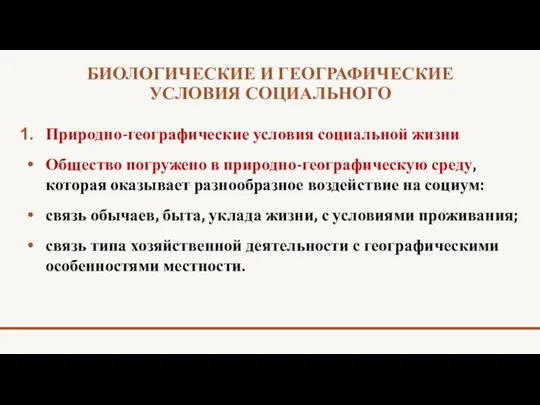 БИОЛОГИЧЕСКИЕ И ГЕОГРАФИЧЕСКИЕ УСЛОВИЯ СОЦИАЛЬНОГО

1. Природно-географические условия социальной жизни

• Общество погружено в природно-географическую среду, которая оказывает разнообразное воздействие на социум:

• связь обычаев, быта, уклада жизни, с условиями проживания;

• связь типа хозяйственной деятельности с географическими особенностями местности.